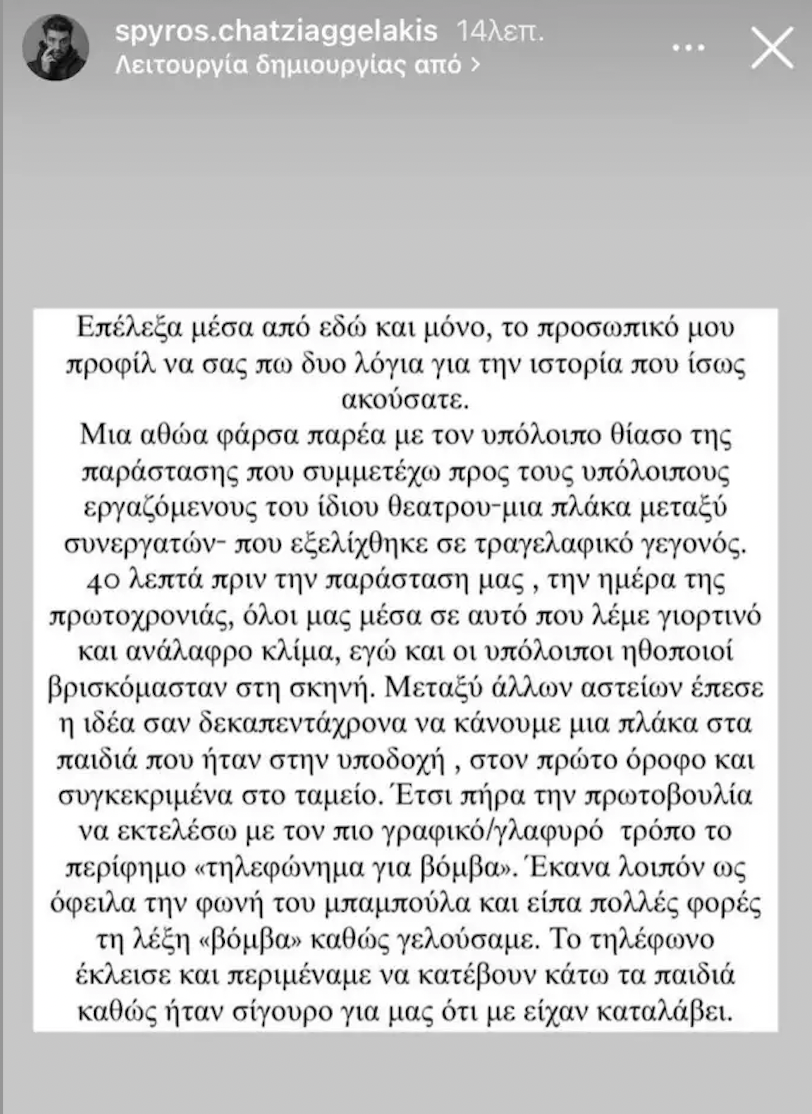 spyros.chatziaggelakis 14λεπ.
Λειτουργία δημιουργίας από >

Επέλεξα μέσα από εδώ και μόνο, το προσωπικό μου προφίλ να σας πω δυο λόγια για την ιστορία που ίσως ακούσατε.
Μια αθώα φάρσα παρέα με τον υπόλοιπο θίασο της παράστασης που συμμετέχω προς τους υπόλοιπους εργαζόμενους του ίδιου θεατρου-μια πλάκα μεταξύ συνεργατών- που εξελίχθηκε σε τραγελαφικό γεγονός. 40 λεπτά πριν την παράσταση μας , την ημέρα της πρωτοχρονιάς, όλοι μας μέσα σε αυτό που λέμε γιορτινό και ανάλαφρο κλίμα, εγώ και οι υπόλοιποι ηθοποιοί βρισκόμασταν στη σκηνή. Μεταξύ άλλων αστείων έπεσε η ιδέα σαν δεκαπεντάχρονα να κάνουμε μια πλάκα στα παιδιά που ήταν στην υποδοχή , στον πρώτο όροφο και συγκεκριμένα στο ταμείο. Έτσι πήρα την πρωτοβουλία να εκτελέσω με τον πιο γραφικό/γλαφυρό τρόπο το περίφημο «τηλεφώνημα για βόμβα». Έκανα λοιπόν ως όφειλα την φωνή του μπαμπούλα και είπα πολλές φορές τη λέξη «βόμβα» καθώς γελούσαμε. Το τηλέφωνο έκλεισε και περιμέναμε να κατέβουν κάτω τα παιδιά καθώς ήταν σίγουρο για μας ότι με είχαν καταλάβει.